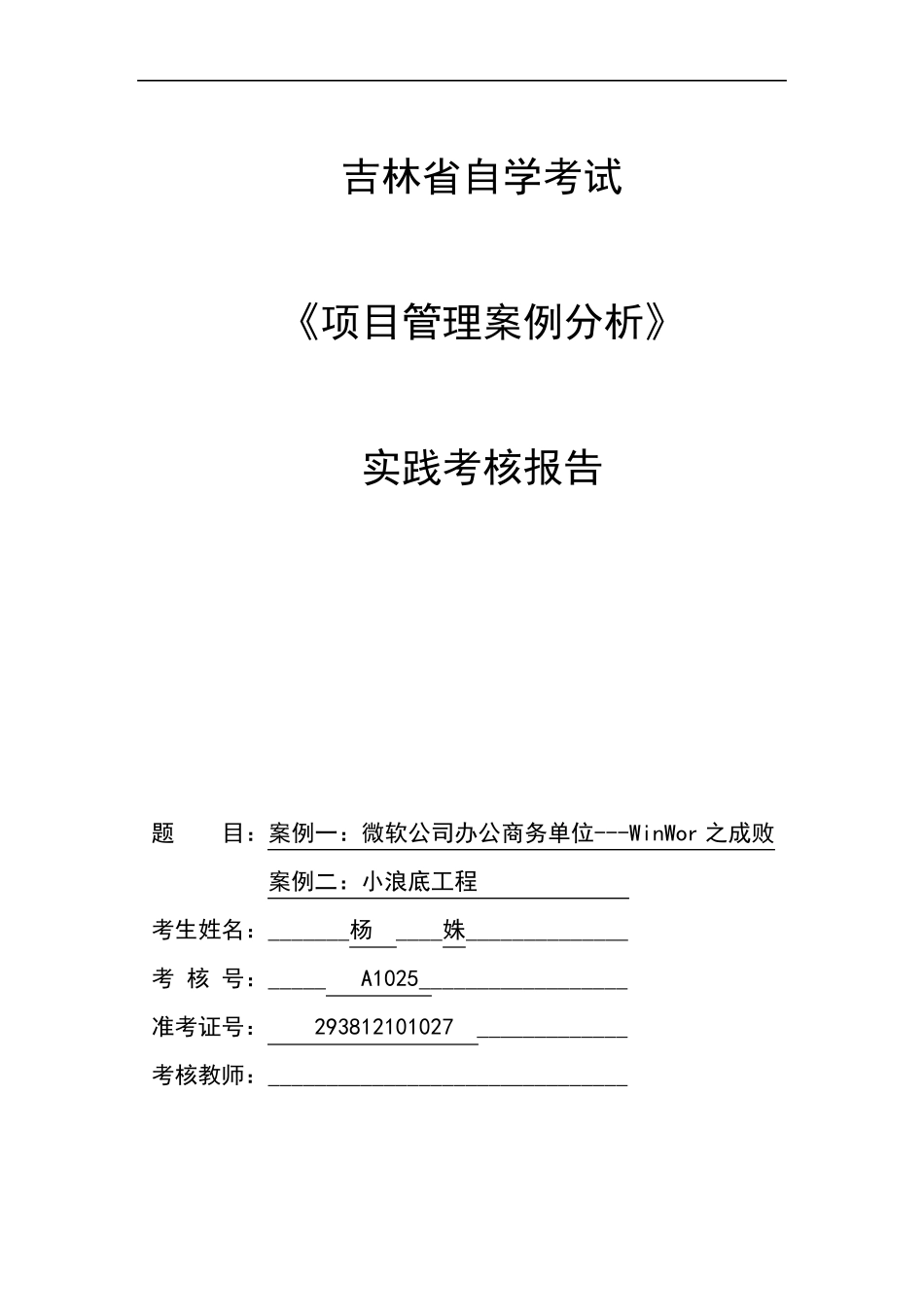 吉林省自学考试

《项目管理案例分析》

实践考核报告

题　　目：案例一：微软公司办公商务单位---WinWor 之成败

案例二：小浪底工程

考生姓名：杨　姝

考 核 号：A1025

准考证号：293812101027

考核教师：